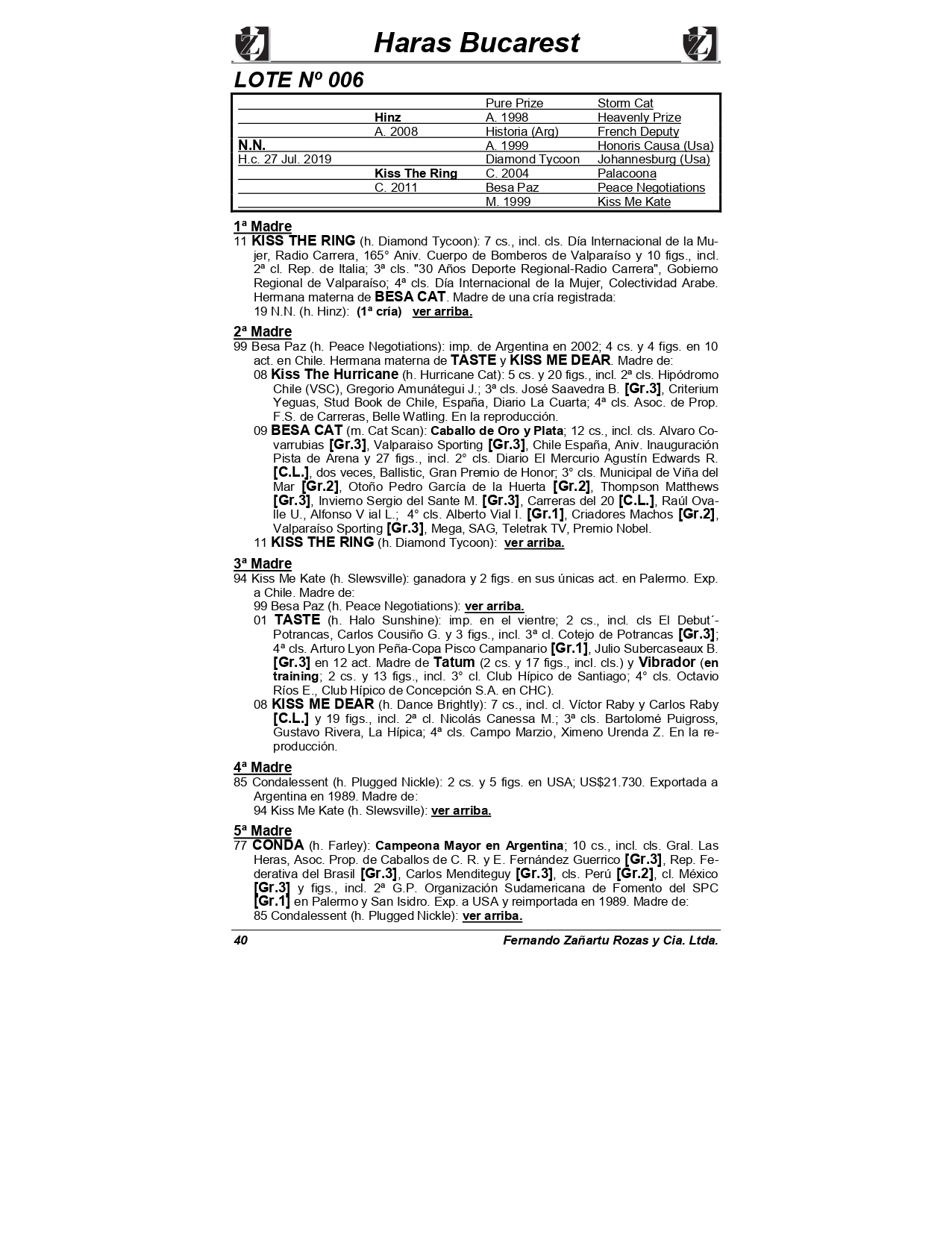 Haras Bucarest

LOTE Nº 006

| | | | |
|---|---|---|---|
| | | Pure Prize | Storm Cat |
| | Hinz | A. 1998 | Heavenly Prize |
| | A. 2008 | Historia (Arg) | French Deputy |
| N.N. | | A. 1999 | Honoris Causa (Usa) |
| H.c. 27 Jul. 2019 | | Diamond Tycoon | Johannesburg (Usa) |
| | Kiss The Ring | C. 2004 | Palacoona |
| | C. 2011 | Besa Paz | Peace Negotiations |
| | | M. 1999 | Kiss Me Kate |

1ª Madre
11 KISS THE RING (h. Diamond Tycoon): 7 cs., incl. cls. Día Internacional de la Mujer, Radio Carrera, 165° Aniv. Cuerpo de Bomberos de Valparaíso y 10 figs., incl. 2ª cl. Rep. de Italia; 3ª cls. "30 Años Deporte Regional-Radio Carrera", Gobierno Regional de Valparaíso; 4ª cls. Día Internacional de la Mujer, Colectividad Arabe. Hermana materna de BESA CAT. Madre de una cría registrada:
19 N.N. (h. Hinz): (1ª cría) ver arriba.

2ª Madre
99 Besa Paz (h. Peace Negotiations): imp. de Argentina en 2002; 4 cs. y 4 figs. en 10 act. en Chile. Hermana materna de TASTE y KISS ME DEAR. Madre de:
08 Kiss The Hurricane (h. Hurricane Cat): 5 cs. y 20 figs., incl. 2ª cls. Hipódromo Chile (VSC), Gregorio Amunátegui J.; 3ª cls. José Saavedra B. [Gr.3], Criterium Yeguas, Stud Book de Chile, España, Diario La Cuarta; 4ª cls. Asoc. de Prop. F.S. de Carreras, Belle Watling. En la reproducción.
09 BESA CAT (m. Cat Scan): Caballo de Oro y Plata; 12 cs., incl. cls. Alvaro Covarrubias [Gr.3], Valparaiso Sporting [Gr.3], Chile España, Aniv. Inauguración Pista de Arena y 27 figs., incl. 2° cls. Diario El Mercurio Agustín Edwards R. [C.L.], dos veces, Ballistic, Gran Premio de Honor; 3° cls. Municipal de Viña del Mar [Gr.2], Otoño Pedro García de la Huerta [Gr.2], Thompson Matthews [Gr.3], Invierno Sergio del Sante M. [Gr.3], Carreras del 20 [C.L.], Raúl Ovalle U., Alfonso V ial L.; 4° cls. Alberto Vial I. [Gr.1], Criadores Machos [Gr.2], Valparaíso Sporting [Gr.3], Mega, SAG, Teletrak TV, Premio Nobel.
11 KISS THE RING (h. Diamond Tycoon): ver arriba.

3ª Madre
94 Kiss Me Kate (h. Slewsville): ganadora y 2 figs. en sus únicas act. en Palermo. Exp. a Chile. Madre de:
99 Besa Paz (h. Peace Negotiations): ver arriba.
01 TASTE (h. Halo Sunshine): imp. en el vientre; 2 cs., incl. cls El Debut´-Potrancas, Carlos Cousiño G. y 3 figs., incl. 3ª cl. Cotejo de Potrancas [Gr.3]; 4ª cls. Arturo Lyon Peña-Copa Pisco Campanario [Gr.1], Julio Subercaseaux B. [Gr.3] en 12 act. Madre de Tatum (2 cs. y 17 figs., incl. cls.) y Vibrador (en training; 2 cs. y 13 figs., incl. 3° cl. Club Hípico de Santiago; 4° cls. Octavio Ríos E., Club Hípico de Concepción S.A. en CHC).
08 KISS ME DEAR (h. Dance Brightly): 7 cs., incl. cl. Víctor Raby y Carlos Raby [C.L.] y 19 figs., incl. 2ª cl. Nicolás Canessa M.; 3ª cls. Bartolomé Puigross, Gustavo Rivera, La Hípica; 4ª cls. Campo Marzio, Ximeno Urenda Z. En la reproducción.

4ª Madre
85 Condalessent (h. Plugged Nickle): 2 cs. y 5 figs. en USA; US$21.730. Exportada a Argentina en 1989. Madre de:
94 Kiss Me Kate (h. Slewsville): ver arriba.

5ª Madre
77 CONDA (h. Farley): Campeona Mayor en Argentina; 10 cs., incl. cls. Gral. Las Heras, Asoc. Prop. de Caballos de C. R. y E. Fernández Guerrico [Gr.3], Rep. Federativa del Brasil [Gr.3], Carlos Menditeguy [Gr.3], cls. Perú [Gr.2], cl. México [Gr.3] y figs., incl. 2ª G.P. Organización Sudamericana de Fomento del SPC [Gr.1] en Palermo y San Isidro. Exp. a USA y reimportada en 1989. Madre de:
85 Condalessent (h. Plugged Nickle): ver arriba.

40 Fernando Zañartu Rozas y Cia. Ltda.